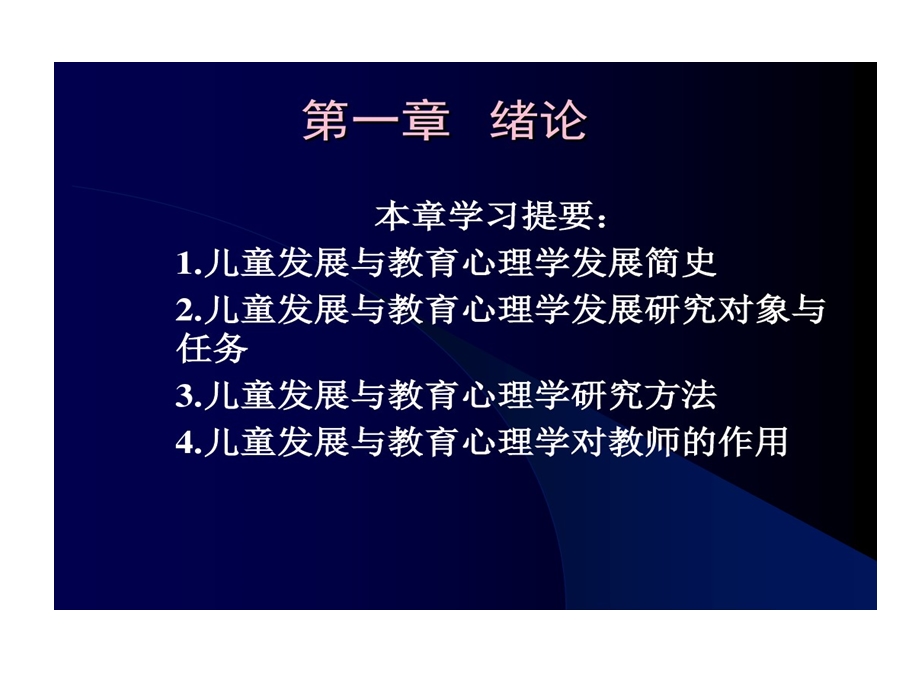 第一章　绪论

本章学习提要：

1.儿童发展与教育心理学发展简史

2.儿童发展与教育心理学发展研究对象与任务

3.儿童发展与教育心理学研究方法

4.儿童发展与教育心理学对教师的作用